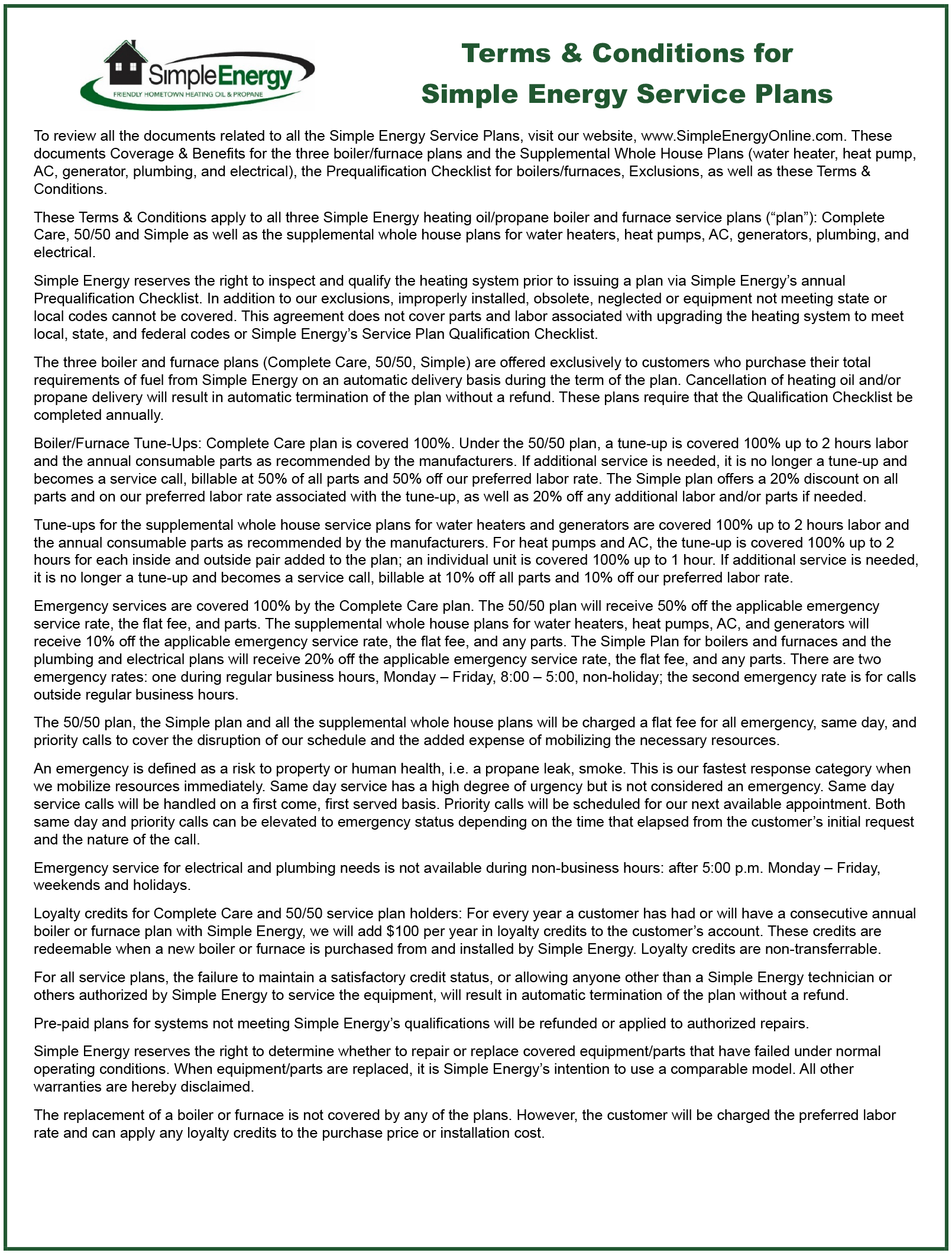 SimpleEnergy
FRIENDLY HOMETOWN HEATING OIL & PROPANE

Terms & Conditions for Simple Energy Service Plans

To review all the documents related to all the Simple Energy Service Plans, visit our website, www.SimpleEnergyOnline.com. These documents Coverage & Benefits for the three boiler/furnace plans and the Supplemental Whole House Plans (water heater, heat pump, AC, generator, plumbing, and electrical), the Prequalification Checklist for boilers/furnaces, Exclusions, as well as these Terms & Conditions.

These Terms & Conditions apply to all three Simple Energy heating oil/propane boiler and furnace service plans ("plan"): Complete Care, 50/50 and Simple as well as the supplemental whole house plans for water heaters, heat pumps, AC, generators, plumbing, and electrical.

Simple Energy reserves the right to inspect and qualify the heating system prior to issuing a plan via Simple Energy's annual Prequalification Checklist. In addition to our exclusions, improperly installed, obsolete, neglected or equipment not meeting state or local codes cannot be covered. This agreement does not cover parts and labor associated with upgrading the heating system to meet local, state, and federal codes or Simple Energy's Service Plan Qualification Checklist.

The three boiler and furnace plans (Complete Care, 50/50, Simple) are offered exclusively to customers who purchase their total requirements of fuel from Simple Energy on an automatic delivery basis during the term of the plan. Cancellation of heating oil and/or propane delivery will result in automatic termination of the plan without a refund. These plans require that the Qualification Checklist be completed annually.

Boiler/Furnace Tune-Ups: Complete Care plan is covered 100%. Under the 50/50 plan, a tune-up is covered 100% up to 2 hours labor and the annual consumable parts as recommended by the manufacturers. If additional service is needed, it is no longer a tune-up and becomes a service call, billable at 50% of all parts and 50% off our preferred labor rate. The Simple plan offers a 20% discount on all parts and on our preferred labor rate associated with the tune-up, as well as 20% off any additional labor and/or parts if needed.

Tune-ups for the supplemental whole house service plans for water heaters and generators are covered 100% up to 2 hours labor and the annual consumable parts as recommended by the manufacturers. For heat pumps and AC, the tune-up is covered 100% up to 2 hours for each inside and outside pair added to the plan; an individual unit is covered 100% up to 1 hour. If additional service is needed, it is no longer a tune-up and becomes a service call, billable at 10% off all parts and 10% off our preferred labor rate.

Emergency services are covered 100% by the Complete Care plan. The 50/50 plan will receive 50% off the applicable emergency service rate, the flat fee, and parts. The supplemental whole house plans for water heaters, heat pumps, AC, and generators will receive 10% off the applicable emergency service rate, the flat fee, and any parts. The Simple Plan for boilers and furnaces and the plumbing and electrical plans will receive 20% off the applicable emergency service rate, the flat fee, and any parts. There are two emergency rates: one during regular business hours, Monday – Friday, 8:00 – 5:00, non-holiday; the second emergency rate is for calls outside regular business hours.

The 50/50 plan, the Simple plan and all the supplemental whole house plans will be charged a flat fee for all emergency, same day, and priority calls to cover the disruption of our schedule and the added expense of mobilizing the necessary resources.

An emergency is defined as a risk to property or human health, i.e. a propane leak, smoke. This is our fastest response category when we mobilize resources immediately. Same day service has a high degree of urgency but is not considered an emergency. Same day service calls will be handled on a first come, first served basis. Priority calls will be scheduled for our next available appointment. Both same day and priority calls can be elevated to emergency status depending on the time that elapsed from the customer's initial request and the nature of the call.

Emergency service for electrical and plumbing needs is not available during non-business hours: after 5:00 p.m. Monday – Friday, weekends and holidays.

Loyalty credits for Complete Care and 50/50 service plan holders: For every year a customer has had or will have a consecutive annual boiler or furnace plan with Simple Energy, we will add $100 per year in loyalty credits to the customer's account. These credits are redeemable when a new boiler or furnace is purchased from and installed by Simple Energy. Loyalty credits are non-transferrable.

For all service plans, the failure to maintain a satisfactory credit status, or allowing anyone other than a Simple Energy technician or others authorized by Simple Energy to service the equipment, will result in automatic termination of the plan without a refund.

Pre-paid plans for systems not meeting Simple Energy's qualifications will be refunded or applied to authorized repairs.

Simple Energy reserves the right to determine whether to repair or replace covered equipment/parts that have failed under normal operating conditions. When equipment/parts are replaced, it is Simple Energy's intention to use a comparable model. All other warranties are hereby disclaimed.

The replacement of a boiler or furnace is not covered by any of the plans. However, the customer will be charged the preferred labor rate and can apply any loyalty credits to the purchase price or installation cost.